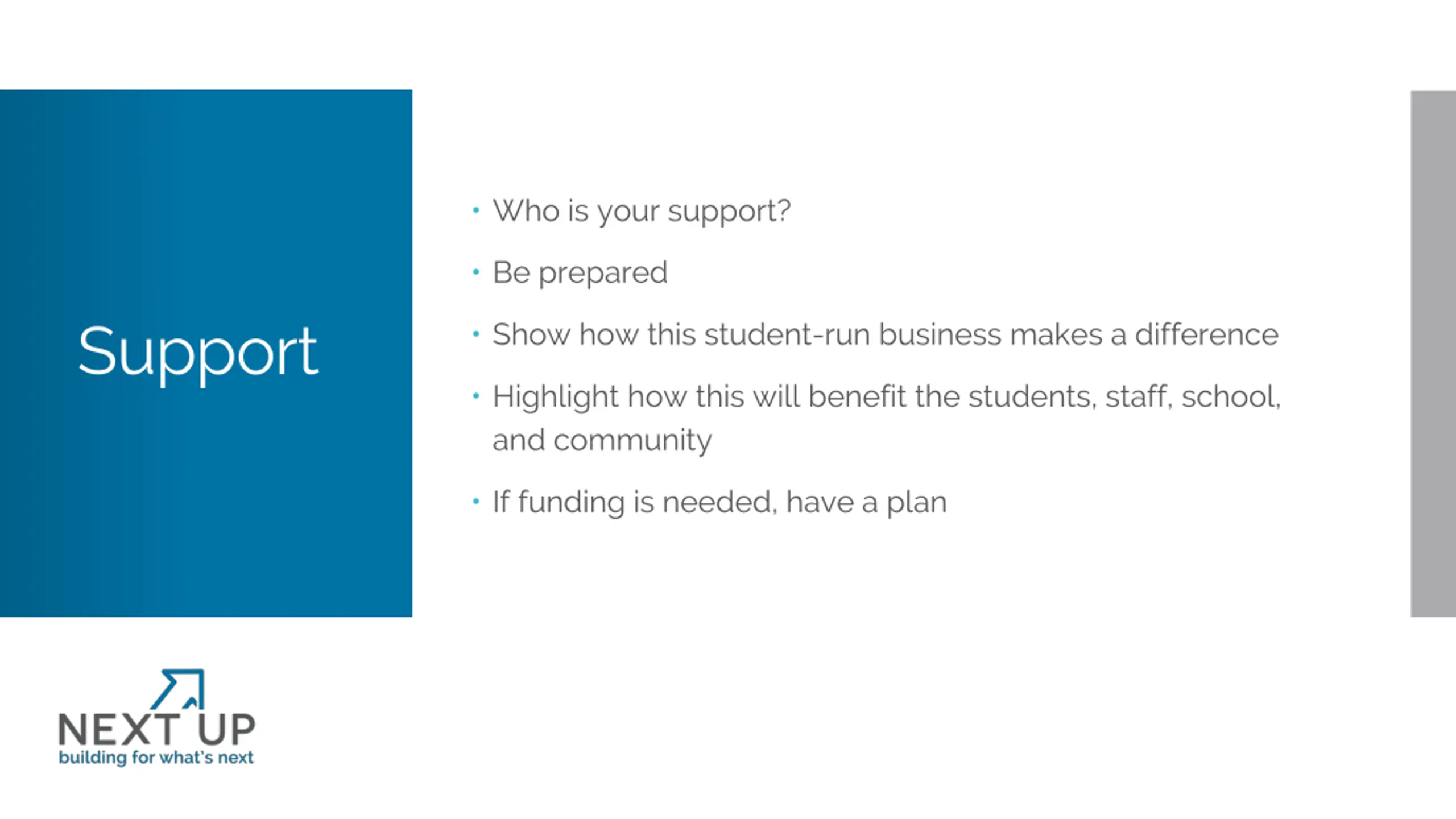 Support

• Who is your support?
• Be prepared
• Show how this student-run business makes a difference
• Highlight how this will benefit the students, staff, school, and community
• If funding is needed, have a plan

NEXT UP
building for what's next